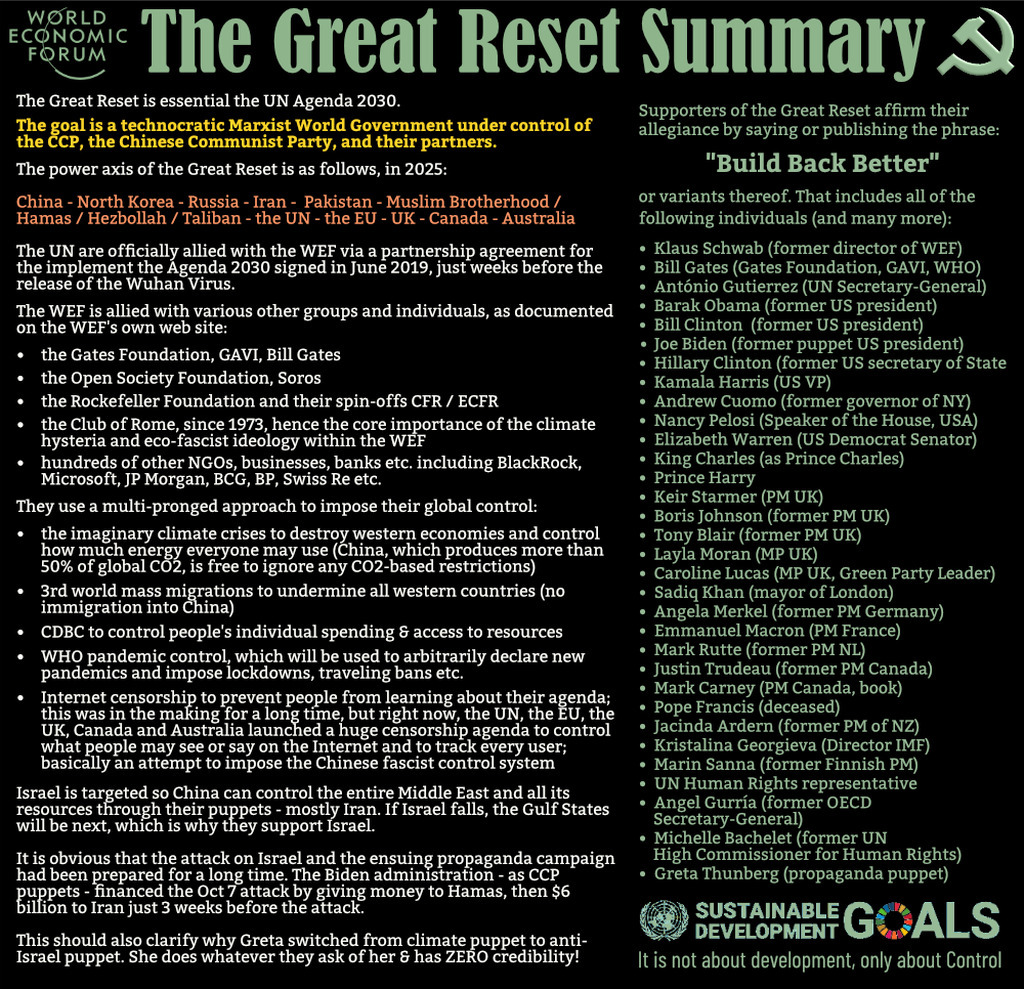 WORLD ECONOMIC FORUM

The Great Reset Summary

The Great Reset is essential the UN Agenda 2030.

The goal is a technocratic Marxist World Government under control of the CCP, the Chinese Communist Party, and their partners.

The power axis of the Great Reset is as follows, in 2025:

China - North Korea - Russia - Iran - Pakistan - Muslim Brotherhood / Hamas / Hezbollah / Taliban - the UN - the EU - UK - Canada - Australia

The UN are officially allied with the WEF via a partnership agreement for the implement the Agenda 2030 signed in June 2019, just weeks before the release of the Wuhan Virus.

The WEF is allied with various other groups and individuals, as documented on the WEF's own web site:

• the Gates Foundation, GAVI, Bill Gates
• the Open Society Foundation, Soros
• the Rockefeller Foundation and their spin-offs CFR / ECFR
• the Club of Rome, since 1973, hence the core importance of the climate hysteria and eco-fascist ideology within the WEF
• hundreds of other NGOs, businesses, banks etc. including BlackRock, Microsoft, JP Morgan, BCG, BP, Swiss Re etc.

They use a multi-pronged approach to impose their global control:

• the imaginary climate crises to destroy western economies and control how much energy everyone may use (China, which produces more than 50% of global CO2, is free to ignore any CO2-based restrictions)
• 3rd world mass migrations to undermine all western countries (no immigration into China)
• CDBC to control people's individual spending & access to resources
• WHO pandemic control, which will be used to arbitrarily declare new pandemics and impose lockdowns, traveling bans etc.
• Internet censorship to prevent people from learning about their agenda; this was in the making for a long time, but right now, the UN, the EU, the UK, Canada and Australia launched a huge censorship agenda to control what people may see or say on the Internet and to track every user; basically an attempt to impose the Chinese fascist control system

Israel is targeted so China can control the entire Middle East and all its resources through their puppets - mostly Iran. If Israel falls, the Gulf States will be next, which is why they support Israel.

It is obvious that the attack on Israel and the ensuing propaganda campaign had been prepared for a long time. The Biden administration - as CCP puppets - financed the Oct 7 attack by giving money to Hamas, then $6 billion to Iran just 3 weeks before the attack.

This should also clarify why Greta switched from climate puppet to anti-Israel puppet. She does whatever they ask of her & has ZERO credibility!

Supporters of the Great Reset affirm their allegiance by saying or publishing the phrase:

"Build Back Better"

or variants thereof. That includes all of the following individuals (and many more):

• Klaus Schwab (former director of WEF)
• Bill Gates (Gates Foundation, GAVI, WHO)
• António Gutierrez (UN Secretary-General)
• Barak Obama (former US president)
• Bill Clinton (former US president)
• Joe Biden (former puppet US president)
• Hillary Clinton (former US secretary of State
• Kamala Harris (US VP)
• Andrew Cuomo (former governor of NY)
• Nancy Pelosi (Speaker of the House, USA)
• Elizabeth Warren (US Democrat Senator)
• King Charles (as Prince Charles)
• Prince Harry
• Keir Starmer (PM UK)
• Boris Johnson (former PM UK)
• Tony Blair (former PM UK)
• Layla Moran (MP UK)
• Caroline Lucas (MP UK, Green Party Leader)
• Sadiq Khan (mayor of London)
• Angela Merkel (former PM Germany)
• Emmanuel Macron (PM France)
• Mark Rutte (former PM NL)
• Justin Trudeau (former PM Canada)
• Mark Carney (PM Canada, book)
• Pope Francis (deceased)
• Jacinda Ardern (former PM of NZ)
• Kristalina Georgieva (Director IMF)
• Marin Sanna (former Finnish PM)
• UN Human Rights representative
• Angel Gurría (former OECD Secretary-General)
• Michelle Bachelet (former UN High Commissioner for Human Rights)
• Greta Thunberg (propaganda puppet)

SUSTAINABLE DEVELOPMENT GOALS

It is not about development, only about Control